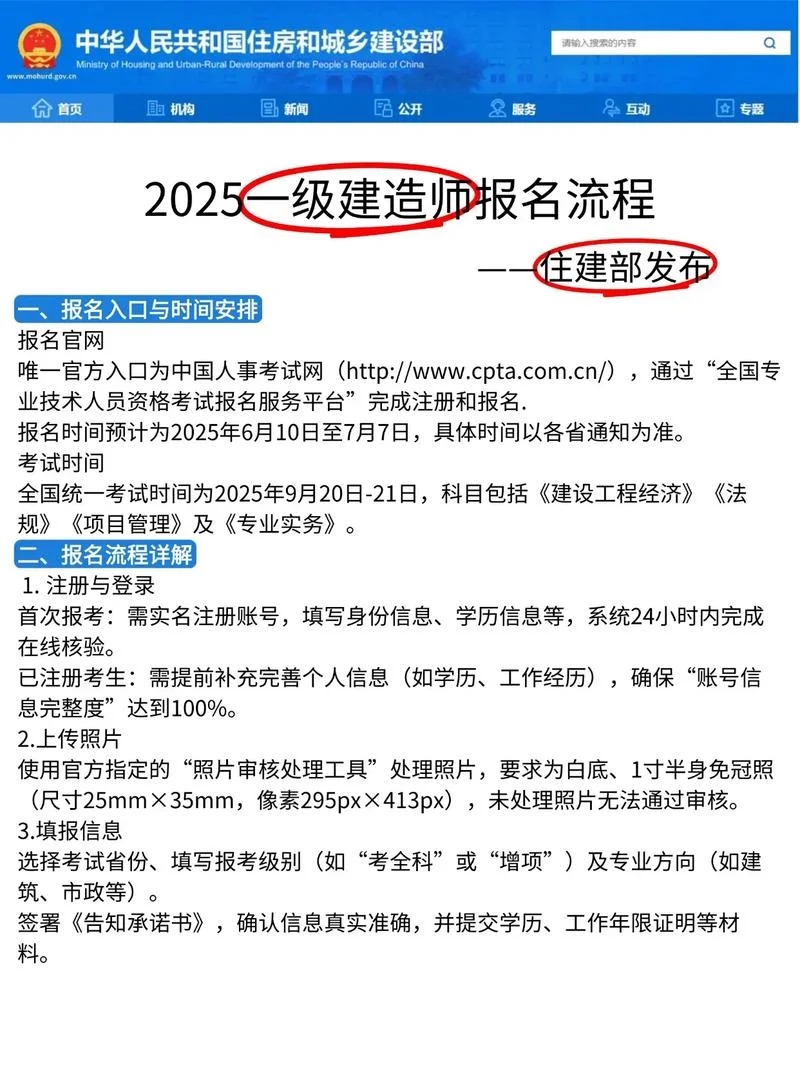 中华人民共和国住房和城乡建设部
Ministry of Housing and Urban-Rural Development of the People's Republic of China
www.mohurd.gov.cn

请输入搜索的内容

首页 机构 新闻 公开 服务 互动 专题

2025一级建造师报名流程

——住建部发布

一、报名入口与时间安排

报名官网

唯一官方入口为中国人事考试网（http://www.cpta.com.cn/），通过“全国专业技术人员资格考试报名服务平台”完成注册和报名.

报名时间预计为2025年6月10日至7月7日，具体时间以各省通知为准。

考试时间

全国统一考试时间为2025年9月20日-21日，科目包括《建设工程经济》《法规》《项目管理》及《专业实务》。

二、报名流程详解

1. 注册与登录

首次报考：需实名注册账号，填写身份信息、学历信息等，系统24小时内完成在线核验。

已注册考生：需提前补充完善个人信息（如学历、工作经历），确保“账号信息完整度”达到100%。

2.上传照片

使用官方指定的“照片审核处理工具”处理照片，要求为白底、1寸半身免冠照（尺寸25mm×35mm，像素295px×413px），未处理照片无法通过审核。

3.填报信息

选择考试省份、填写报考级别（如“考全科”或“增项”）及专业方向（如建筑、市政等）。

签署《告知承诺书》，确认信息真实准确，并提交学历、工作年限证明等材料。